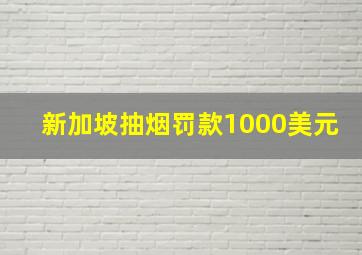 新加坡抽烟罚款1000美元